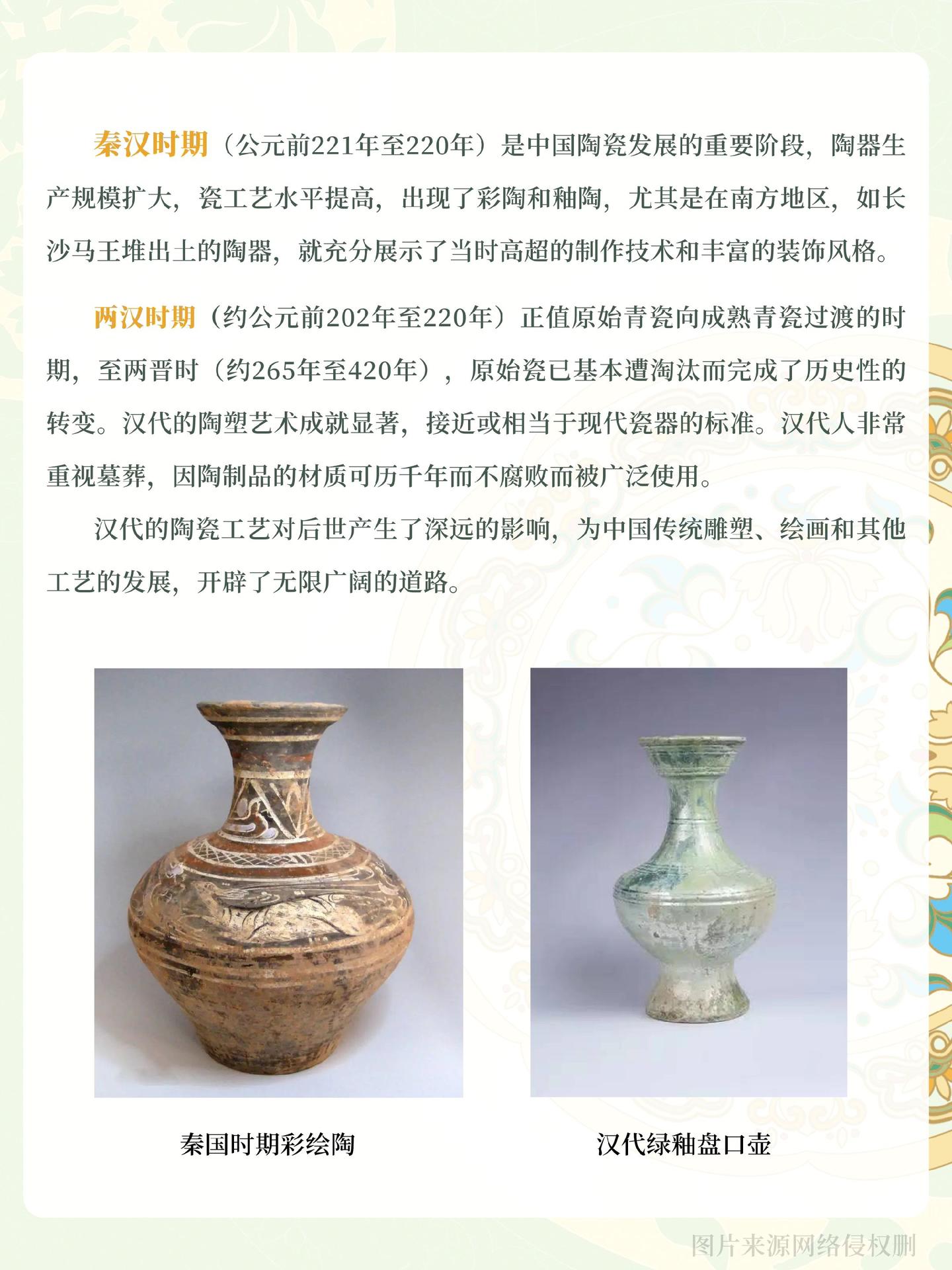 秦汉时期（公元前221年至220年）是中国陶瓷发展的重要阶段，陶器生产规模扩大，瓷工艺水平提高，出现了彩陶和釉陶，尤其是在南方地区，如长沙马王堆出土的陶器，就充分展示了当时高超的制作技术和丰富的装饰风格。

两汉时期（约公元前202年至220年）正值原始青瓷向成熟青瓷过渡的时期，至两晋时（约265年至420年），原始瓷已基本遭淘汰而完成了历史性的转变。汉代的陶塑艺术成就显著，接近或相当于现代瓷器的标准。汉代人非常重视墓葬，因陶制品的材质可历千年而不腐败而被广泛使用。

汉代的陶瓷工艺对后世产生了深远的影响，为中国传统雕塑、绘画和其他工艺的发展，开辟了无限广阔的道路。

秦国时期彩绘陶

汉代绿釉盘口壶

图片来源网络侵权删